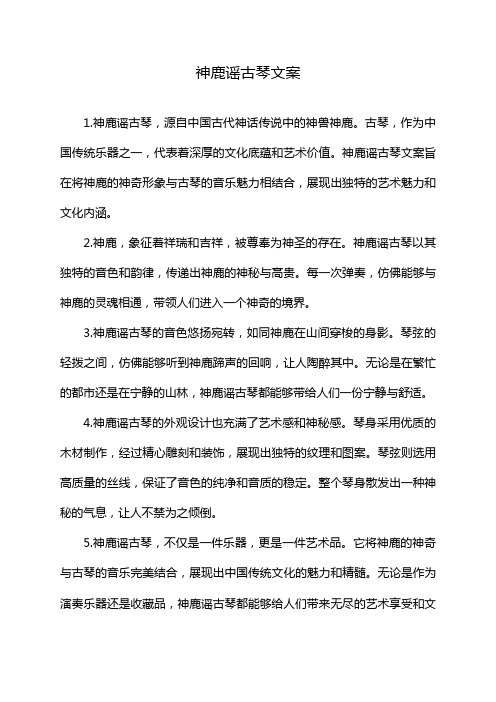 神鹿谣古琴文案

1.神鹿谣古琴，源自中国古代神话传说中的神兽神鹿。古琴，作为中国传统乐器之一，代表着深厚的文化底蕴和艺术价值。神鹿谣古琴文案旨在将神鹿的神奇形象与古琴的音乐魅力相结合，展现出独特的艺术魅力和文化内涵。

2.神鹿，象征着祥瑞和吉祥，被尊奉为神圣的存在。神鹿谣古琴以其独特的音色和韵律，传递出神鹿的神秘与高贵。每一次弹奏，仿佛能够与神鹿的灵魂相通，带领人们进入一个神奇的境界。

3.神鹿谣古琴的音色悠扬宛转，如同神鹿在山间穿梭的身影。琴弦的轻拨之间，仿佛能够听到神鹿蹄声的回响，让人陶醉其中。无论是在繁忙的都市还是在宁静的山林，神鹿谣古琴都能够带给人们一份宁静与舒适。

4.神鹿谣古琴的外观设计也充满了艺术感和神秘感。琴身采用优质的木材制作，经过精心雕刻和装饰，展现出独特的纹理和图案。琴弦则选用高质量的丝线，保证了音色的纯净和音质的稳定。整个琴身散发出一种神秘的气息，让人不禁为之倾倒。

5.神鹿谣古琴，不仅是一件乐器，更是一件艺术品。它将神鹿的神奇与古琴的音乐完美结合，展现出中国传统文化的魅力和精髓。无论是作为演奏乐器还是收藏品，神鹿谣古琴都能够给人们带来无尽的艺术享受和文